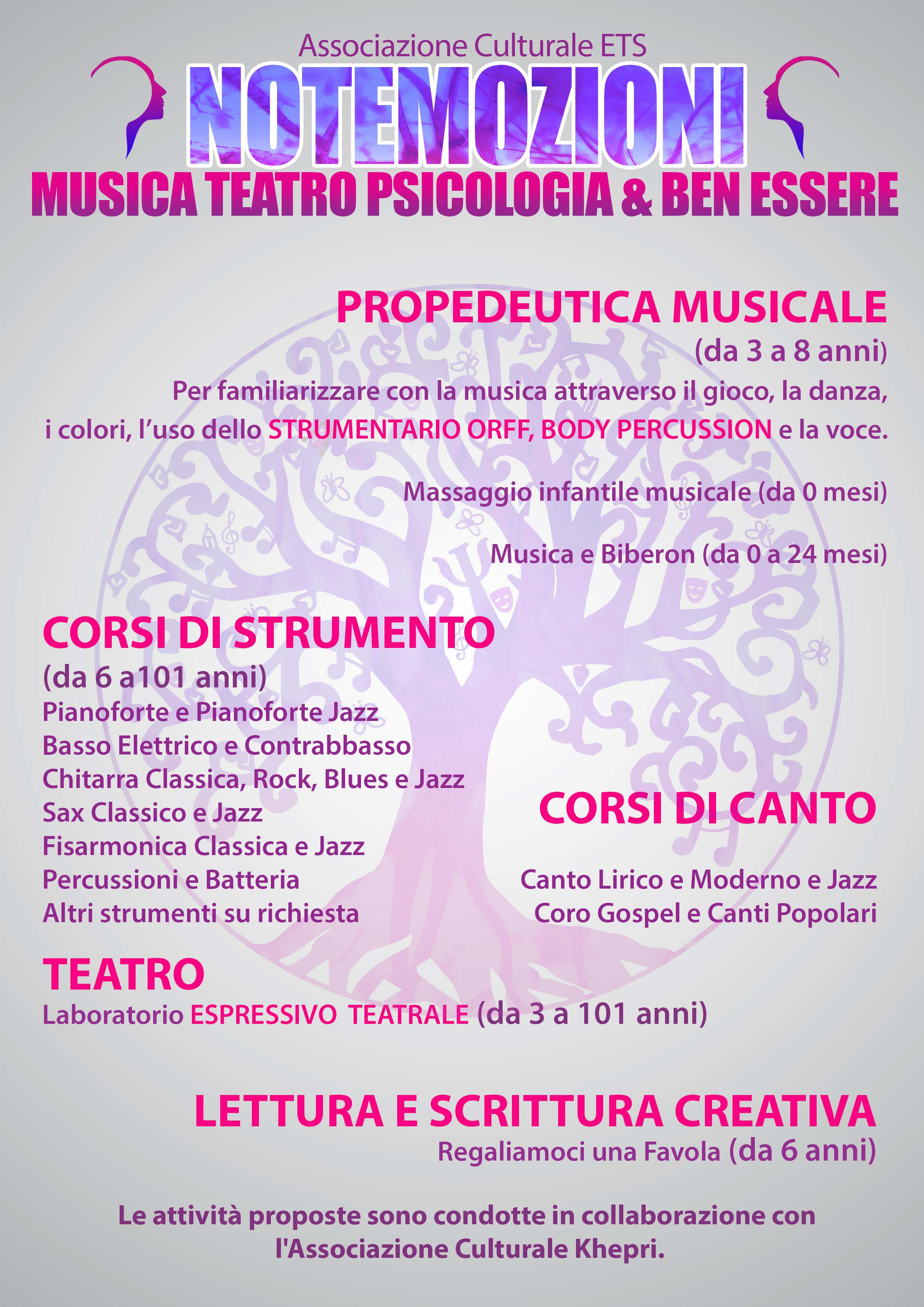 Associazione Culturale ETS
NOTEMOZIONI
MUSICA TEATRO PSICOLOGIA & BEN ESSERE

PROPEDEUTICA MUSICALE
(da 3 a 8 anni)
Per familiarizzare con la musica attraverso il gioco, la danza, i colori, l'uso dello STRUMENTARIO ORFF, BODY PERCUSSION e la voce.

Massaggio infantile musicale (da 0 mesi)

Musica e Biberon (da 0 a 24 mesi)

CORSI DI STRUMENTO
(da 6 a101 anni)
Pianoforte e Pianoforte Jazz
Basso Elettrico e Contrabbasso
Chitarra Classica, Rock, Blues e Jazz
Sax Classico e Jazz
Fisarmonica Classica e Jazz
Percussioni e Batteria
Altri strumenti su richiesta

CORSI DI CANTO

Canto Lirico e Moderno e Jazz
Coro Gospel e Canti Popolari

TEATRO
Laboratorio ESPRESSIVO TEATRALE (da 3 a 101 anni)

LETTURA E SCRITTURA CREATIVA
Regaliamoci una Favola (da 6 anni)

Le attività proposte sono condotte in collaborazione con l'Associazione Culturale Khepri.